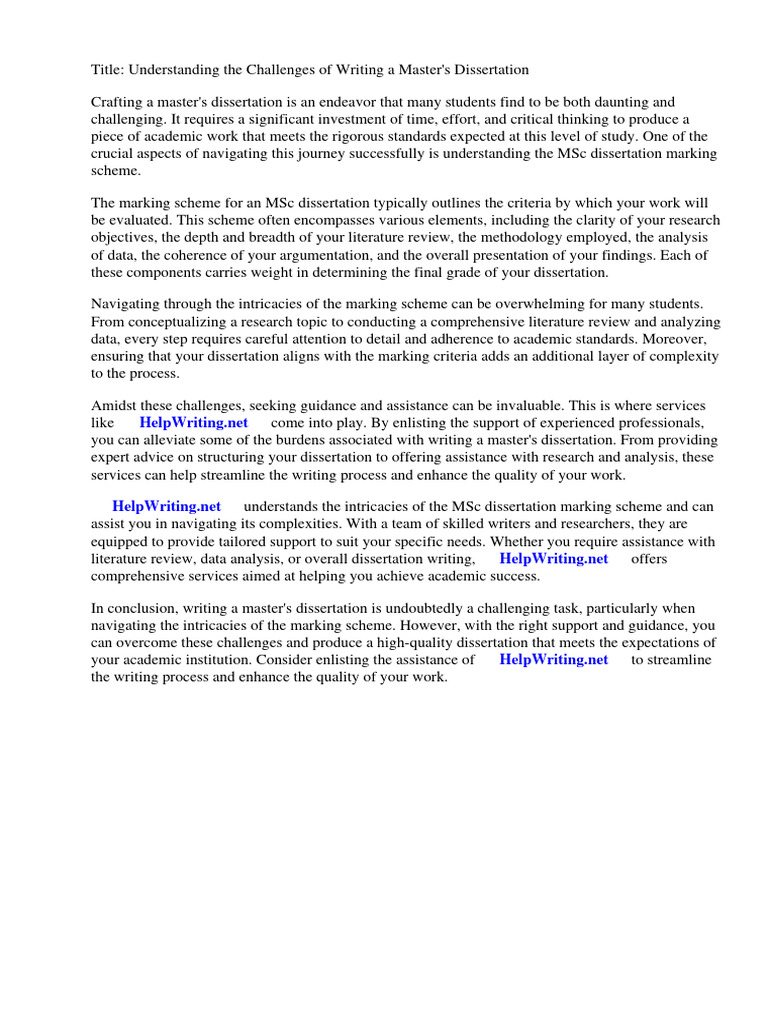 Title: Understanding the Challenges of Writing a Master's Dissertation

Crafting a master's dissertation is an endeavor that many students find to be both daunting and challenging. It requires a significant investment of time, effort, and critical thinking to produce a piece of academic work that meets the rigorous standards expected at this level of study. One of the crucial aspects of navigating this journey successfully is understanding the MSc dissertation marking scheme.

The marking scheme for an MSc dissertation typically outlines the criteria by which your work will be evaluated. This scheme often encompasses various elements, including the clarity of your research objectives, the depth and breadth of your literature review, the methodology employed, the analysis of data, the coherence of your argumentation, and the overall presentation of your findings. Each of these components carries weight in determining the final grade of your dissertation.

Navigating through the intricacies of the marking scheme can be overwhelming for many students. From conceptualizing a research topic to conducting a comprehensive literature review and analyzing data, every step requires careful attention to detail and adherence to academic standards. Moreover, ensuring that your dissertation aligns with the marking criteria adds an additional layer of complexity to the process.

Amidst these challenges, seeking guidance and assistance can be invaluable. This is where services like HelpWriting.net come into play. By enlisting the support of experienced professionals, you can alleviate some of the burdens associated with writing a master's dissertation. From providing expert advice on structuring your dissertation to offering assistance with research and analysis, these services can help streamline the writing process and enhance the quality of your work.

HelpWriting.net understands the intricacies of the MSc dissertation marking scheme and can assist you in navigating its complexities. With a team of skilled writers and researchers, they are equipped to provide tailored support to suit your specific needs. Whether you require assistance with literature review, data analysis, or overall dissertation writing, HelpWriting.net offers comprehensive services aimed at helping you achieve academic success.

In conclusion, writing a master's dissertation is undoubtedly a challenging task, particularly when navigating the intricacies of the marking scheme. However, with the right support and guidance, you can overcome these challenges and produce a high-quality dissertation that meets the expectations of your academic institution. Consider enlisting the assistance of HelpWriting.net to streamline the writing process and enhance the quality of your work.